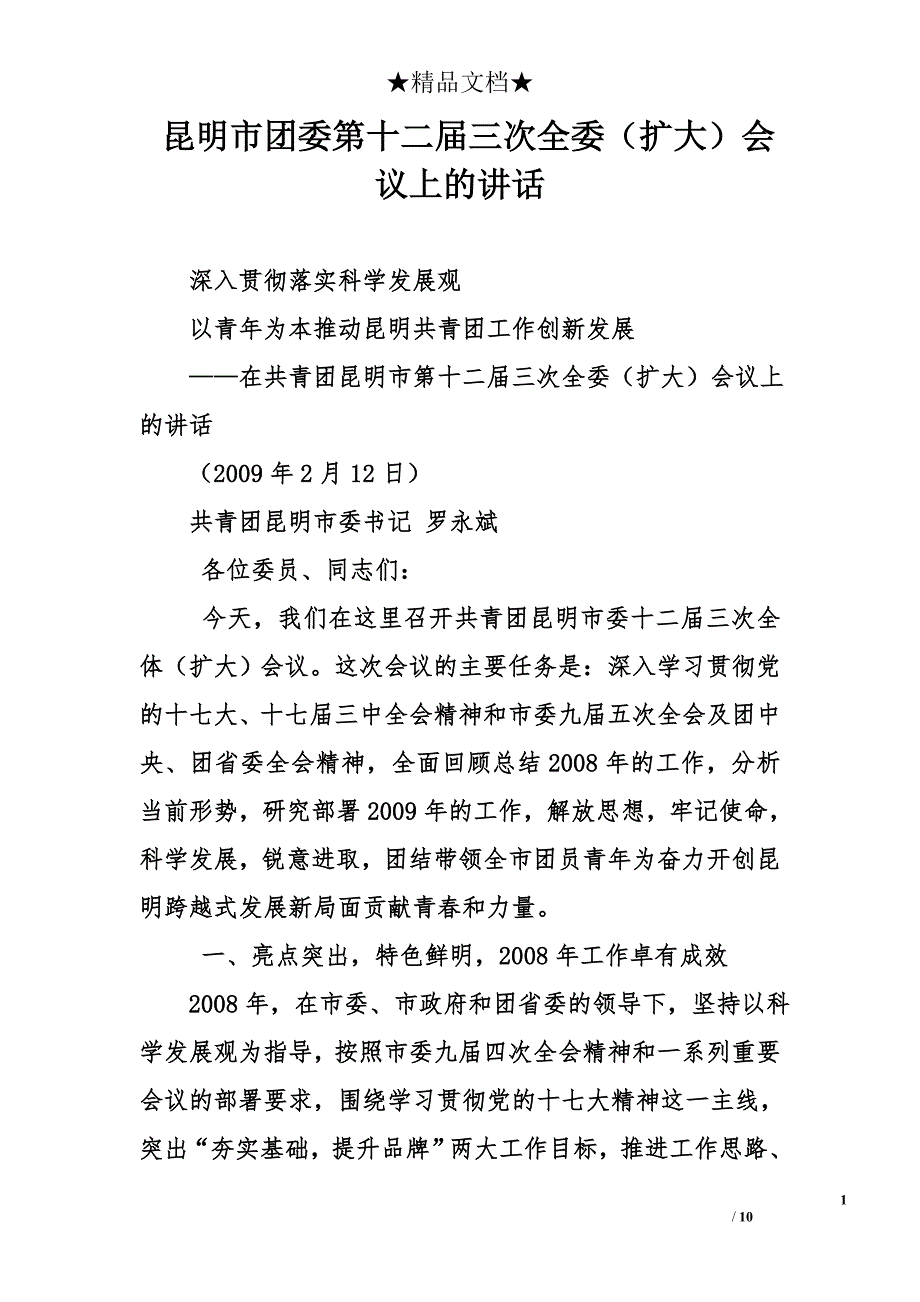 ★精品文档★

昆明市团委第十二届三次全委（扩大）会议上的讲话

深入贯彻落实科学发展观

以青年为本推动昆明共青团工作创新发展

——在共青团昆明市第十二届三次全委（扩大）会议上的讲话

（2009 年 2 月 12 日）

共青团昆明市委书记 罗永斌

各位委员、同志们：

今天，我们在这里召开共青团昆明市委十二届三次全体（扩大）会议。这次会议的主要任务是：深入学习贯彻党的十七大、十七届三中全会精神和市委九届五次全会及团中央、团省委全会精神，全面回顾总结 2008 年的工作，分析当前形势，研究部署 2009 年的工作，解放思想，牢记使命，科学发展，锐意进取，团结带领全市团员青年为奋力开创昆明跨越式发展新局面贡献青春和力量。

一、亮点突出，特色鲜明，2008 年工作卓有成效

2008 年，在市委、市政府和团省委的领导下，坚持以科学发展观为指导，按照市委九届四次全会精神和一系列重要会议的部署要求，围绕学习贯彻党的十七大精神这一主线，突出“夯实基础，提升品牌”两大工作目标，推进工作思路、

1

/ 10